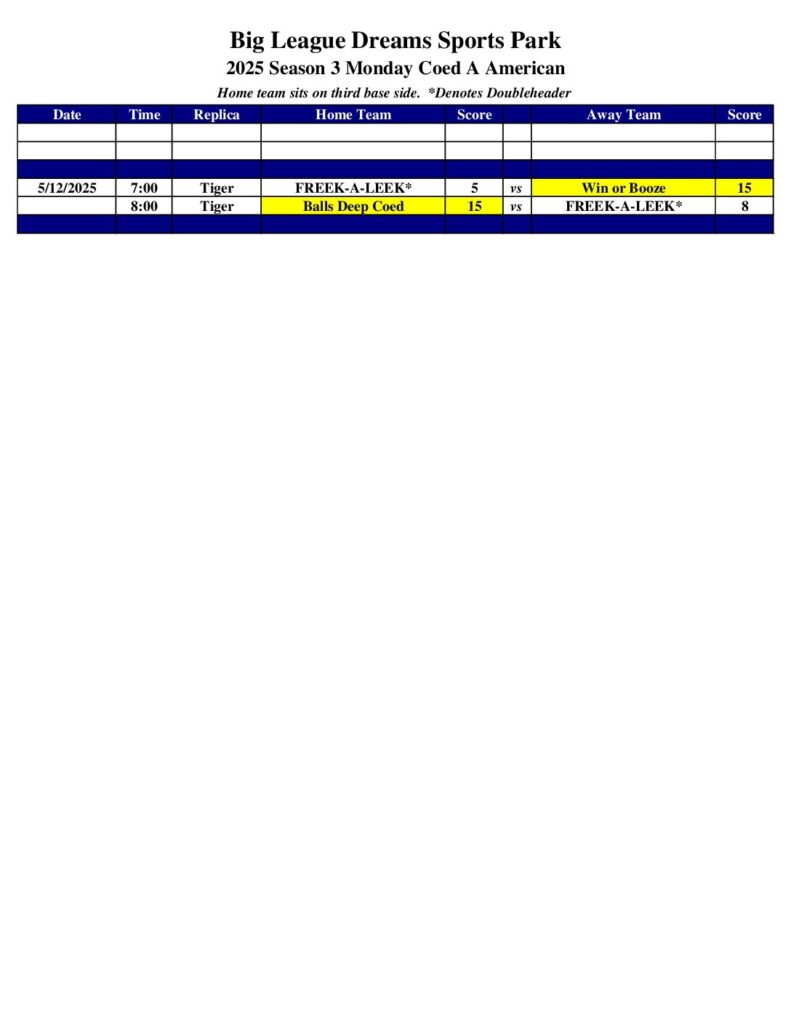 Big League Dreams Sports Park
2025 Season 3 Monday Coed A American
Home team sits on third base side. *Denotes Doubleheader

| Date | Time | Replica | Home Team | Score | | Away Team | Score |
|---|---|---|---|---|---|---|---|
| | | | | | | | |
| | | | | | | | |
| | | | | | | | |
| 5/12/2025 | 7:00 | Tiger | FREEK-A-LEEK* | 5 | vs | Win or Booze | 15 |
| | 8:00 | Tiger | Balls Deep Coed | 15 | vs | FREEK-A-LEEK* | 8 |
| | | | | | | | |